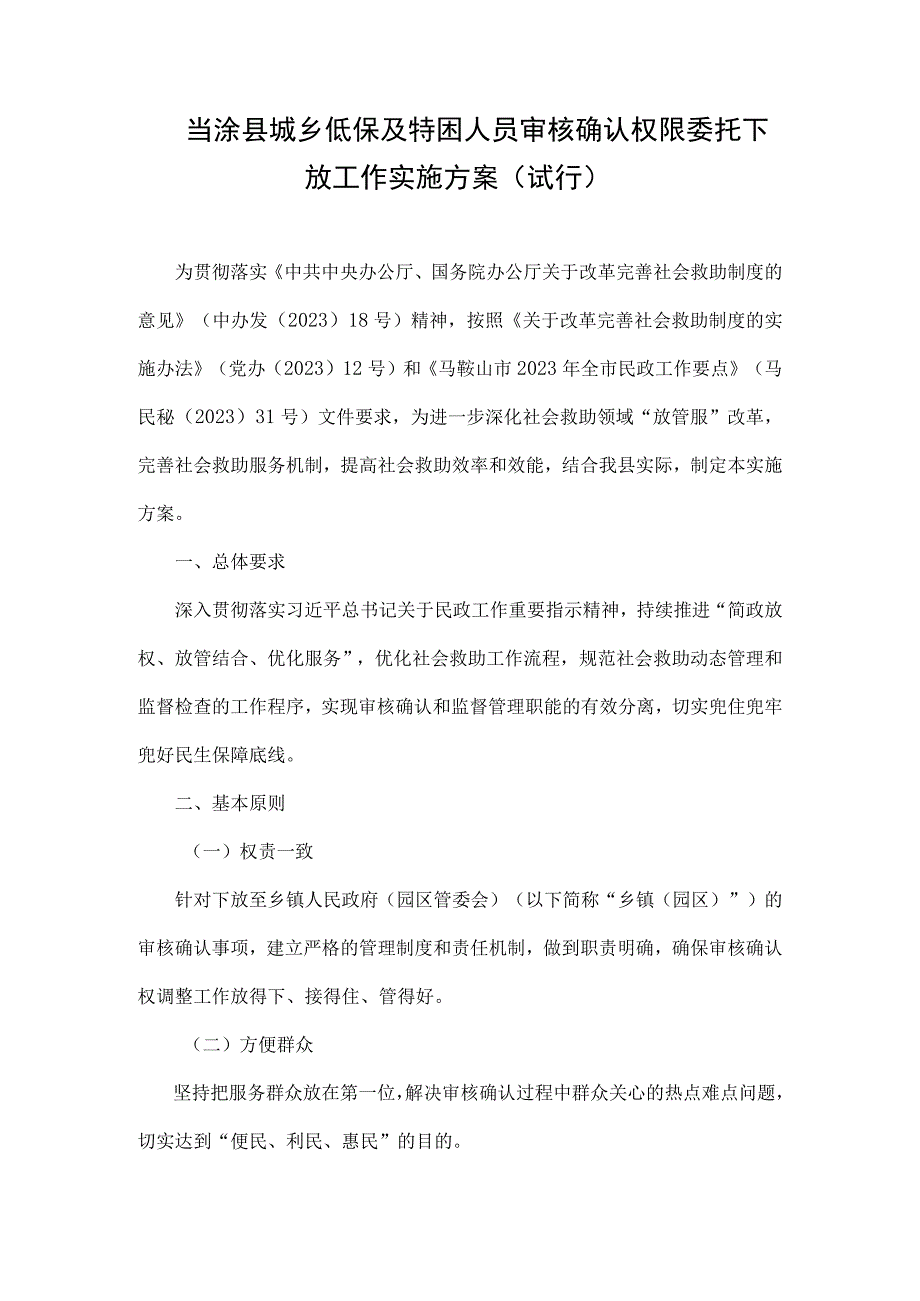 当涂县城乡低保及特困人员审核确认权限委托下放工作实施方案（试行）

为贯彻落实《中共中央办公厅、国务院办公厅关于改革完善社会救助制度的意见》（中办发（2023）18号）精神，按照《关于改革完善社会救助制度的实施办法》（党办（2023）12号）和《马鞍山市2023年全市民政工作要点》（马民秘（2023）31号）文件要求，为进一步深化社会救助领域“放管服”改革，完善社会救助服务机制，提高社会救助效率和效能，结合我县实际，制定本实施方案。

一、总体要求

深入贯彻落实习近平总书记关于民政工作重要指示精神，持续推进“简政放权、放管结合、优化服务”，优化社会救助工作流程，规范社会救助动态管理和监督检查的工作程序，实现审核确认和监督管理职能的有效分离，切实兜住兜牢兜好民生保障底线。

二、基本原则

（一）权责一致

针对下放至乡镇人民政府（园区管委会）（以下简称“乡镇（园区）”）的审核确认事项，建立严格的管理制度和责任机制，做到职责明确，确保审核确认权调整工作放得下、接得住、管得好。

（二）方便群众

坚持把服务群众放在第一位，解决审核确认过程中群众关心的热点难点问题，切实达到“便民、利民、惠民”的目的。